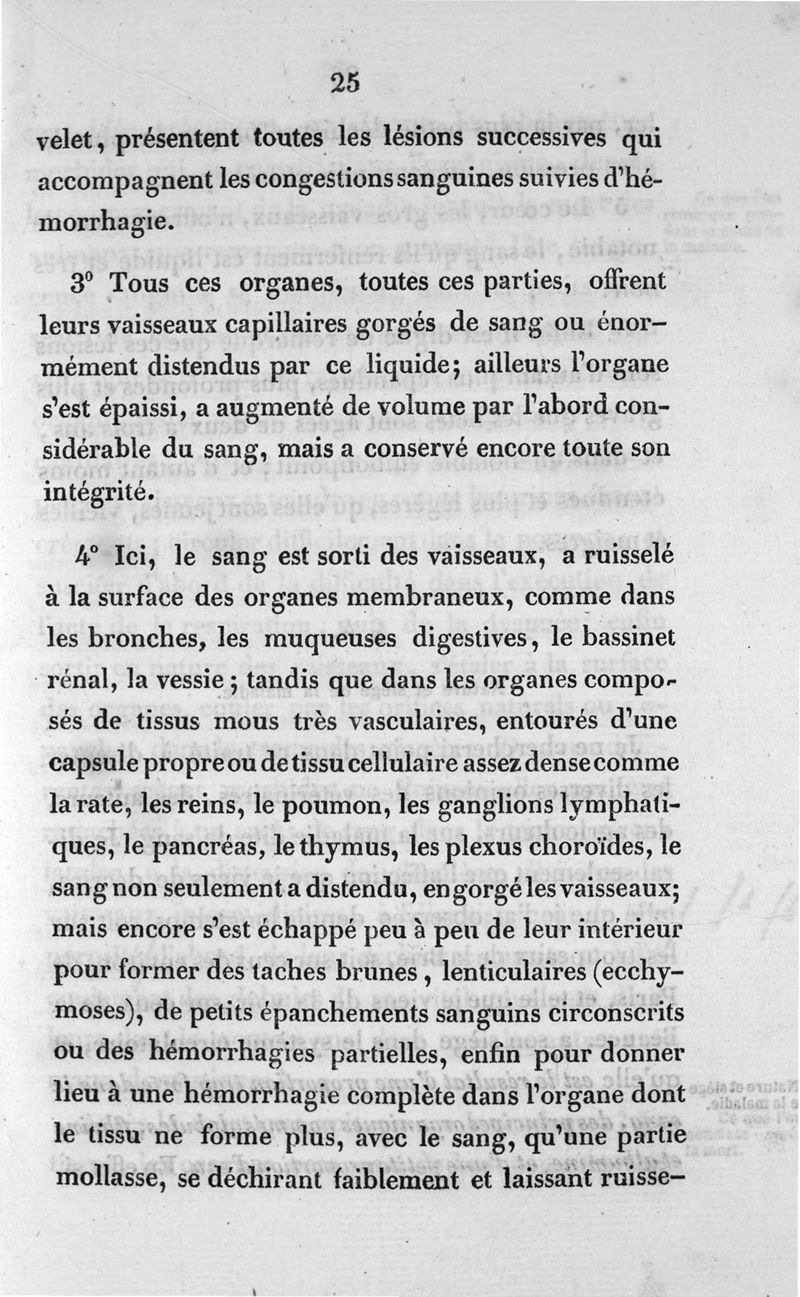 25

velet, présentent toutes les lésions successives qui accompagnent les congestions sanguines suivies d'hémorrhagie.

3° Tous ces organes, toutes ces parties, offrent leurs vaisseaux capillaires gorgés de sang ou énormément distendus par ce liquide; ailleurs l'organe s'est épaissi, a augmenté de volume par l'abord considérable du sang, mais a conservé encore toute son intégrité.

4° Ici, le sang est sorti des vaisseaux, a ruisselé à la surface des organes membraneux, comme dans les bronches, les muqueuses digestives, le bassinet rénal, la vessie; tandis que dans les organes composés de tissus mous très vasculaires, entourés d'une capsule propre ou de tissu cellulaire assez dense comme la rate, les reins, le poumon, les ganglions lymphatiques, le pancréas, le thymus, les plexus choroïdes, le sang non seulement a distendu, engorgé les vaisseaux; mais encore s'est échappé peu à peu de leur intérieur pour former des taches brunes, lenticulaires (ecchymoses), de petits épanchements sanguins circonscrits ou des hémorrhagies partielles, enfin pour donner lieu à une hémorrhagie complète dans l'organe dont le tissu ne forme plus, avec le sang, qu'une partie mollasse, se déchirant faiblement et laissant ruisse-